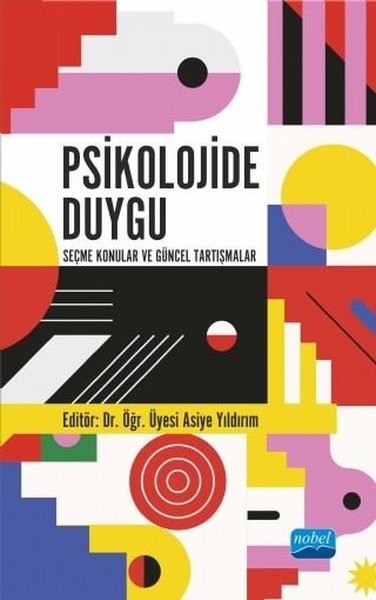 PSİKOLOJİDE DUYGU

SEÇME KONULAR VE GÜNCEL TARTIŞMALAR

Editör: Dr. Öğr. Üyesi Asiye Yıldırım

nobel